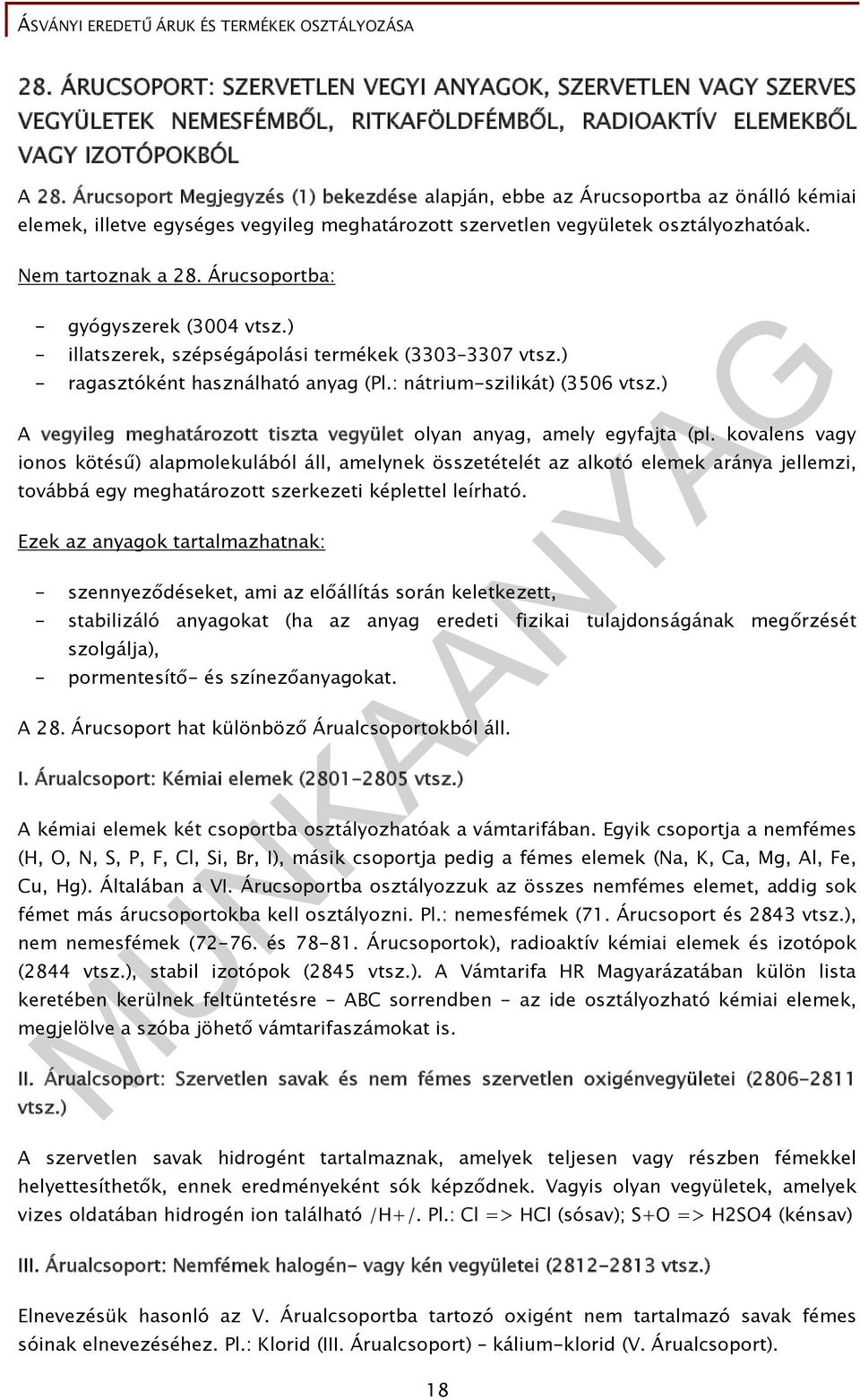 ÁSVÁNYI EREDETŰ ÁRUK ÉS TERMÉKEK OSZTÁLYOZÁSA

28. ÁRUCSOPORT: SZERVETLEN VEGYI ANYAGOK, SZERVETLEN VAGY SZERVES VEGYÜLETEK NEMESFÉMBŐL, RITKAFÖLDFÉMBŐL, RADIOAKTÍV ELEMEKBŐL VAGY IZOTÓPOKBÓL

A 28. Árucsoport Megjegyzés (1) bekezdése alapján, ebbe az Árucsoportba az önálló kémiai elemek, illetve egységes vegyileg meghatározott szervetlen vegyületek osztályozhatóak.

Nem tartoznak a 28. Árucsoportba:

- gyógyszerek (3004 vtsz.)
- illatszerek, szépségápolási termékek (3303–3307 vtsz.)
- ragasztóként használható anyag (Pl.: nátrium-szilikát) (3506 vtsz.)

A vegyileg meghatározott tiszta vegyület olyan anyag, amely egyfajta (pl. kovalens vagy ionos kötésű) alapmolekulából áll, amelynek összetételét az alkotó elemek aránya jellemzi, továbbá egy meghatározott szerkezeti képlettel leírható.

Ezek az anyagok tartalmazhatnak:

- szennyeződéseket, ami az előállítás során keletkezett,
- stabilizáló anyagokat (ha az anyag eredeti fizikai tulajdonságának megőrzését szolgálja),
- pormentesítő- és színezőanyagokat.

A 28. Árucsoport hat különböző Árualcsoportokból áll.

I. Árualcsoport: Kémiai elemek (2801-2805 vtsz.)

A kémiai elemek két csoportba osztályozhatóak a vámtarifában. Egyik csoportja a nemfémes (H, O, N, S, P, F, Cl, Si, Br, I), másik csoportja pedig a fémes elemek (Na, K, Ca, Mg, Al, Fe, Cu, Hg). Általában a VI. Árucsoportba osztályozzuk az összes nemfémes elemet, addig sok fémet más árucsoportokba kell osztályozni. Pl.: nemesfémek (71. Árucsoport és 2843 vtsz.), nem nemesfémek (72-76. és 78-81. Árucsoportok), radioaktív kémiai elemek és izotópok (2844 vtsz.), stabil izotópok (2845 vtsz.). A Vámtarifa HR Magyarázatában külön lista keretében kerülnek feltüntetésre - ABC sorrendben - az ide osztályozható kémiai elemek, megjelölve a szóba jöhető vámtarifaszámokat is.

II. Árualcsoport: Szervetlen savak és nem fémes szervetlen oxigénvegyületei (2806-2811 vtsz.)

A szervetlen savak hidrogént tartalmaznak, amelyek teljesen vagy részben fémekkel helyettesíthetők, ennek eredményeként sók képződnek. Vagyis olyan vegyületek, amelyek vizes oldatában hidrogén ion található /H+/. Pl.: Cl => HCl (sósav); S+O => H2SO4 (kénsav)

III. Árualcsoport: Nemfémek halogén- vagy kén vegyületei (2812-2813 vtsz.)

Elnevezésük hasonló az V. Árualcsoportba tartozó oxigént nem tartalmazó savak fémes sóinak elnevezéséhez. Pl.: Klorid (III. Árualcsoport) – kálium-klorid (V. Árualcsoport).

18

MUNKAANYAG